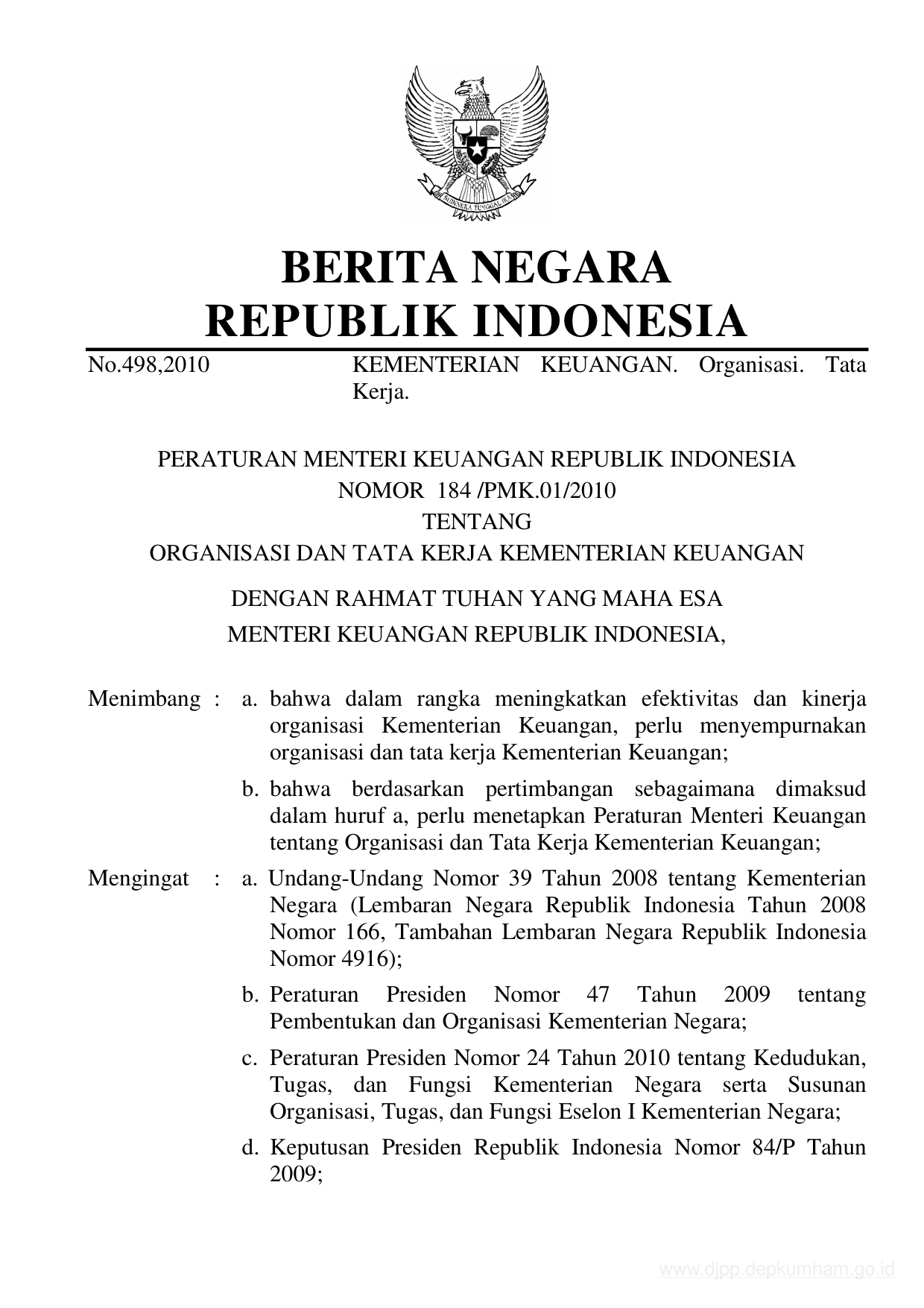 BHINNEKA TUNGGAL IKA

BERITA NEGARA
REPUBLIK INDONESIA

No.498,2010 KEMENTERIAN KEUANGAN. Organisasi. Tata Kerja.

PERATURAN MENTERI KEUANGAN REPUBLIK INDONESIA
NOMOR 184 /PMK.01/2010
TENTANG
ORGANISASI DAN TATA KERJA KEMENTERIAN KEUANGAN

DENGAN RAHMAT TUHAN YANG MAHA ESA
MENTERI KEUANGAN REPUBLIK INDONESIA,

Menimbang : a. bahwa dalam rangka meningkatkan efektivitas dan kinerja organisasi Kementerian Keuangan, perlu menyempurnakan organisasi dan tata kerja Kementerian Keuangan;

b. bahwa berdasarkan pertimbangan sebagaimana dimaksud dalam huruf a, perlu menetapkan Peraturan Menteri Keuangan tentang Organisasi dan Tata Kerja Kementerian Keuangan;

Mengingat : a. Undang-Undang Nomor 39 Tahun 2008 tentang Kementerian Negara (Lembaran Negara Republik Indonesia Tahun 2008 Nomor 166, Tambahan Lembaran Negara Republik Indonesia Nomor 4916);

b. Peraturan Presiden Nomor 47 Tahun 2009 tentang Pembentukan dan Organisasi Kementerian Negara;

c. Peraturan Presiden Nomor 24 Tahun 2010 tentang Kedudukan, Tugas, dan Fungsi Kementerian Negara serta Susunan Organisasi, Tugas, dan Fungsi Eselon I Kementerian Negara;

d. Keputusan Presiden Republik Indonesia Nomor 84/P Tahun 2009;

www.djpp.depkumham.go.id